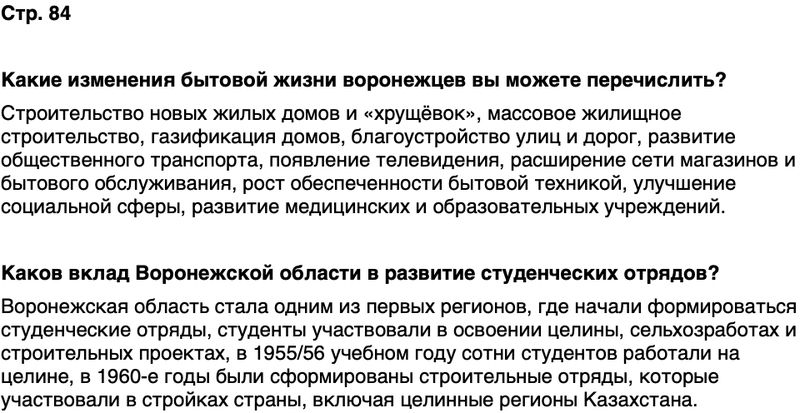 Стр. 84

Какие изменения бытовой жизни воронежцев вы можете перечислить?

Строительство новых жилых домов и «хрущёвок», массовое жилищное строительство, газификация домов, благоустройство улиц и дорог, развитие общественного транспорта, появление телевидения, расширение сети магазинов и бытового обслуживания, рост обеспеченности бытовой техникой, улучшение социальной сферы, развитие медицинских и образовательных учреждений.

Каков вклад Воронежской области в развитие студенческих отрядов?

Воронежская область стала одним из первых регионов, где начали формироваться студенческие отряды, студенты участвовали в освоении целины, сельхозработах и строительных проектах, в 1955/56 учебном году сотни студентов работали на целине, в 1960-е годы были сформированы строительные отряды, которые участвовали в стройках страны, включая целинные регионы Казахстана.